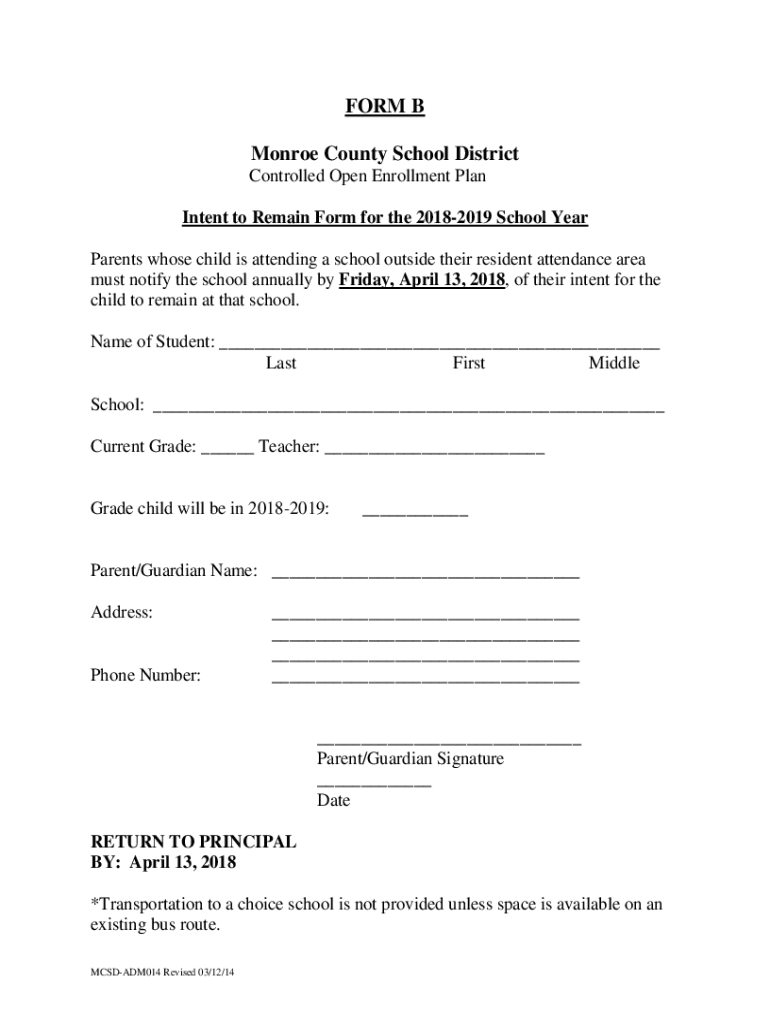 FORM B

Monroe County School District
Controlled Open Enrollment Plan

Intent to Remain Form for the 2018-2019 School Year

Parents whose child is attending a school outside their resident attendance area must notify the school annually by Friday, April 13, 2018, of their intent for the child to remain at that school.

Name of Student: ____
Last First Middle

School: ____

Current Grade: ____ Teacher: ____

Grade child will be in 2018-2019: ____

Parent/Guardian Name: ____

Address: ____
____
____

Phone Number: ____

____
Parent/Guardian Signature
____
Date

RETURN TO PRINCIPAL
BY: April 13, 2018

*Transportation to a choice school is not provided unless space is available on an existing bus route.

MCSD-ADM014 Revised 03/12/14